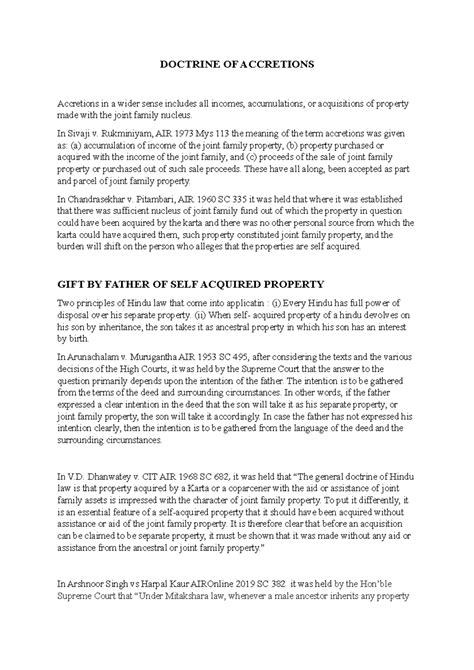 DOCTRINE OF ACCRETIONS

Accretions in a wider sense includes all incomes, accumulations, or acquisitions of property made with the joint family nucleus.

In Sivaji v. Rukminiyam, AIR 1973 Mys 113 the meaning of the term accretions was given as: (a) accumulation of income of the joint family property, (b) property purchased or acquired with the income of the joint family, and (c) proceeds of the sale of joint family property or purchased out of such sale proceeds. These have all along, been accepted as part and parcel of joint family property.

In Chandrasekhar v. Pitambari, AIR 1960 SC 335 it was held that where it was established that there was sufficient nucleus of joint family fund out of which the property in question could have been acquired by the karta and there was no other personal source from which the karta could have acquired them, such property constituted joint family property, and the burden will shift on the person who alleges that the properties are self acquired.

GIFT BY FATHER OF SELF ACQUIRED PROPERTY

Two principles of Hindu law that come into applicatin : (i) Every Hindu has full power of disposal over his separate property. (ii) When self- acquired property of a hindu devolves on his son by inheritance, the son takes it as ancestral property in which his son has an interest by birth.

In Arunachalam v. Murugantha AIR 1953 SC 495, after considering the texts and the various decisions of the High Courts, it was held by the Supreme Court that the answer to the question primarily depends upon the intention of the father. The intention is to be gathered from the terms of the deed and surrounding circumstances. In other words, if the father expressed a clear intention in the deed that the son will take it as his separate property, or joint family property, the son will take it accordingly. In case the father has not expressed his intention clearly, then the intention is to be gathered from the language of the deed and the surrounding circumstances.

In V.D. Dhanwatey v. CIT AIR 1968 SC 682, it was held that "The general doctrine of Hindu law is that property acquired by a Karta or a coparcener with the aid or assistance of joint family assets is impressed with the character of joint family property. To put it differently, it is an essential feature of a self-acquired property that it should have been acquired without assistance or aid of the joint family property. It is therefore clear that before an acquisition can be claimed to be separate property, it must be shown that it was made without any aid or assistance from the ancestral or joint family property."

In Arshnoor Singh vs Harpal Kaur AIROnline 2019 SC 382 it was held by the Hon'ble Supreme Court that "Under Mitakshara law, whenever a male ancestor inherits any property